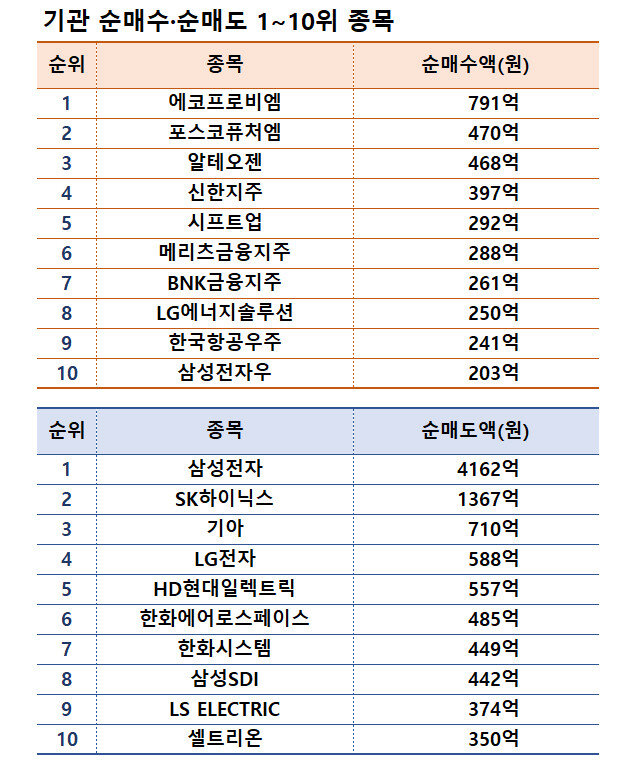 기관 순매수·순매도 1~10위 종목

| 순위 | 종목 | 순매수액(원) |
|---|---|---|
| 1 | 에코프로비엠 | 791억 |
| 2 | 포스코퓨처엠 | 470억 |
| 3 | 알테오젠 | 468억 |
| 4 | 신한지주 | 397억 |
| 5 | 시프트업 | 292억 |
| 6 | 메리츠금융지주 | 288억 |
| 7 | BNK금융지주 | 261억 |
| 8 | LG에너지솔루션 | 250억 |
| 9 | 한국항공우주 | 241억 |
| 10 | 삼성전자우 | 203억 |

| 순위 | 종목 | 순매도액(원) |
|---|---|---|
| 1 | 삼성전자 | 4162억 |
| 2 | SK하이닉스 | 1367억 |
| 3 | 기아 | 710억 |
| 4 | LG전자 | 588억 |
| 5 | HD현대일렉트릭 | 557억 |
| 6 | 한화에어로스페이스 | 485억 |
| 7 | 한화시스템 | 449억 |
| 8 | 삼성SDI | 442억 |
| 9 | LS ELECTRIC | 374억 |
| 10 | 셀트리온 | 350억 |